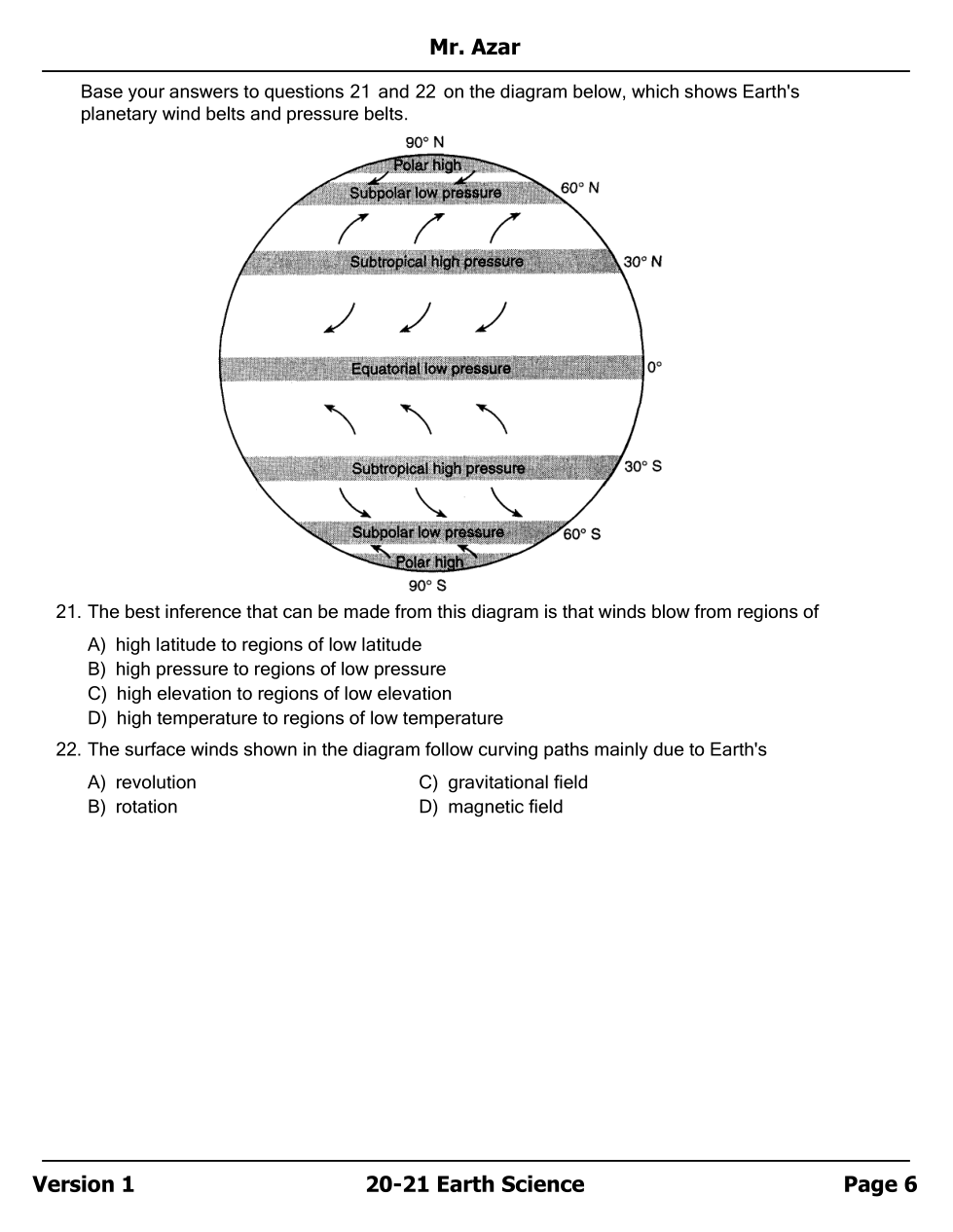 Mr. Azar

Base your answers to questions 21 and 22 on the diagram below, which shows Earth's planetary wind belts and pressure belts.

90° N
Polar high
Subpolar low pressure
60° N
Subtropical high pressure
30° N
Equatorial low pressure
0°
Subtropical high pressure
30° S
Subpolar low pressure
60° S
Polar high
90° S

21. The best inference that can be made from this diagram is that winds blow from regions of

A) high latitude to regions of low latitude
B) high pressure to regions of low pressure
C) high elevation to regions of low elevation
D) high temperature to regions of low temperature

22. The surface winds shown in the diagram follow curving paths mainly due to Earth's

A) revolution
B) rotation
C) gravitational field
D) magnetic field

Version 1
20-21 Earth Science
Page 6